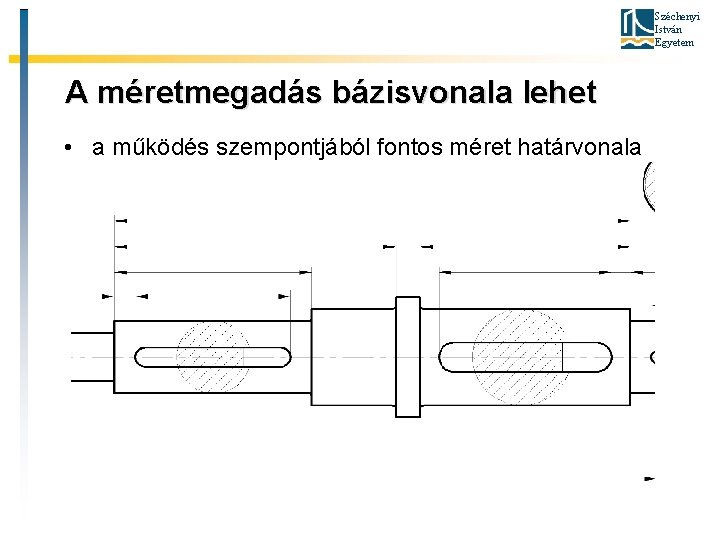 Széchenyi István Egyetem

A méretmegadás bázisvonala lehet

• a működés szempontjából fontos méret határvonala